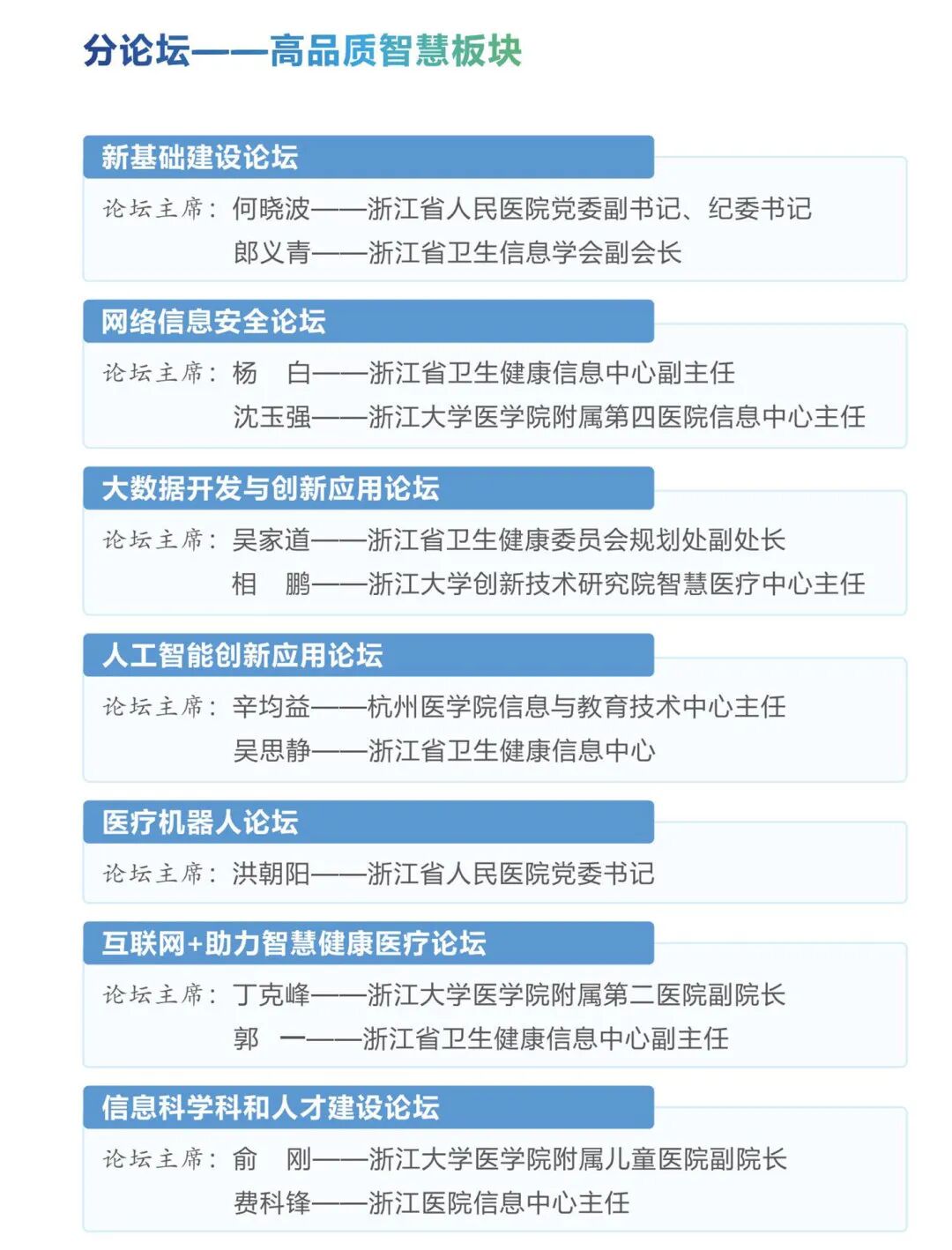 分论坛——高品质智慧板块

新基础建设论坛

论坛主席：何晓波——浙江省人民医院党委副书记、纪委书记
郎义青——浙江省卫生信息学会副会长

网络信息安全论坛

论坛主席：杨　白——浙江省卫生健康信息中心副主任
沈玉强——浙江大学医学院附属第四医院信息中心主任

大数据开发与创新应用论坛

论坛主席：吴家道——浙江省卫生健康委员会规划处副处长
相　鹏——浙江大学创新技术研究院智慧医疗中心主任

人工智能创新应用论坛

论坛主席：辛均益——杭州医学院信息与教育技术中心主任
吴思静——浙江省卫生健康信息中心

医疗机器人论坛

论坛主席：洪朝阳——浙江省人民医院党委书记

互联网+助力智慧健康医疗论坛

论坛主席：丁克峰——浙江大学医学院附属第二医院副院长
郭　一——浙江省卫生健康信息中心副主任

信息科学科和人才建设论坛

论坛主席：俞　刚——浙江大学医学院附属儿童医院副院长
费科锋——浙江医院信息中心主任